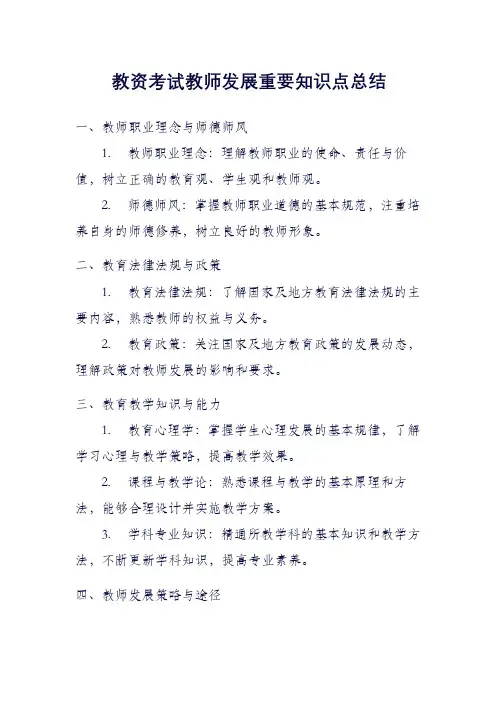 教资考试教师发展重要知识点总结

一、教师职业理念与师德师风

1. 教师职业理念：理解教师职业的使命、责任与价值，树立正确的教育观、学生观和教师观。

2. 师德师风：掌握教师职业道德的基本规范，注重培养自身的师德修养，树立良好的教师形象。

二、教育法律法规与政策

1. 教育法律法规：了解国家及地方教育法律法规的主要内容，熟悉教师的权益与义务。

2. 教育政策：关注国家及地方教育政策的发展动态，理解政策对教师发展的影响和要求。

三、教育教学知识与能力

1. 教育心理学：掌握学生心理发展的基本规律，了解学习心理与教学策略，提高教学效果。

2. 课程与教学论：熟悉课程与教学的基本原理和方法，能够合理设计并实施教学方案。

3. 学科专业知识：精通所教学科的基本知识和教学方法，不断更新学科知识，提高专业素养。

四、教师发展策略与途径